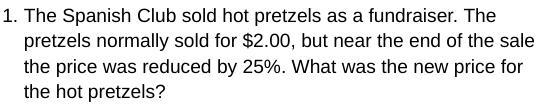 1. The Spanish Club sold hot pretzels as a fundraiser. The pretzels normally sold for \$2.00, but near the end of the sale the price was reduced by 25%. What was the new price for the hot pretzels?